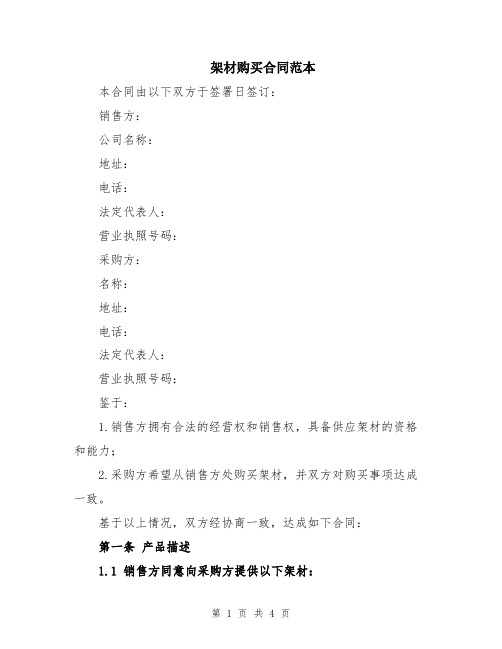 架材购买合同范本

本合同由以下双方于签署日签订：

销售方：

公司名称：

地址：

电话：

法定代表人：

营业执照号码：

采购方：

名称：

地址：

电话：

法定代表人：

营业执照号码：

鉴于：

1.销售方拥有合法的经营权和销售权，具备供应架材的资格和能力；

2.采购方希望从销售方处购买架材，并双方对购买事项达成一致。

基于以上情况，双方经协商一致，达成如下合同：

第一条 产品描述

1.1 销售方同意向采购方提供以下架材：

第 1 页 共 4 页